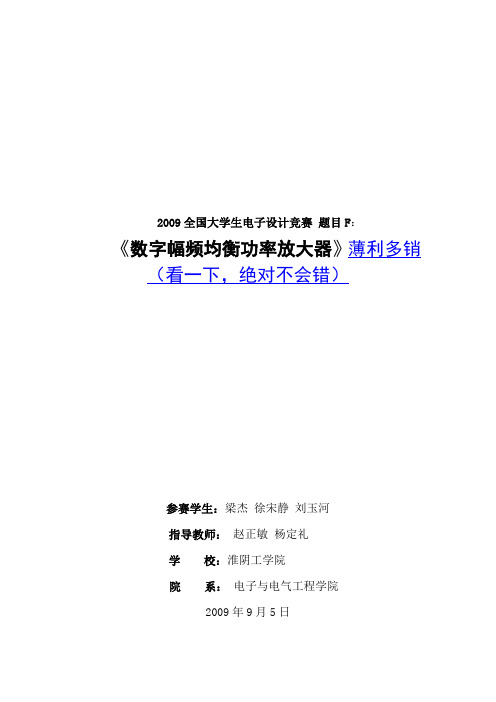 2009 全国大学生电子设计竞赛 题目 F:

《数字幅频均衡功率放大器》薄利多销（看一下，绝对不会错）

参赛学生：梁杰 徐宋静 刘玉河

指导教师： 赵正敏 杨定礼

学 校：淮阴工学院

院 系： 电子与电气工程学院

2009 年 9 月 5 日